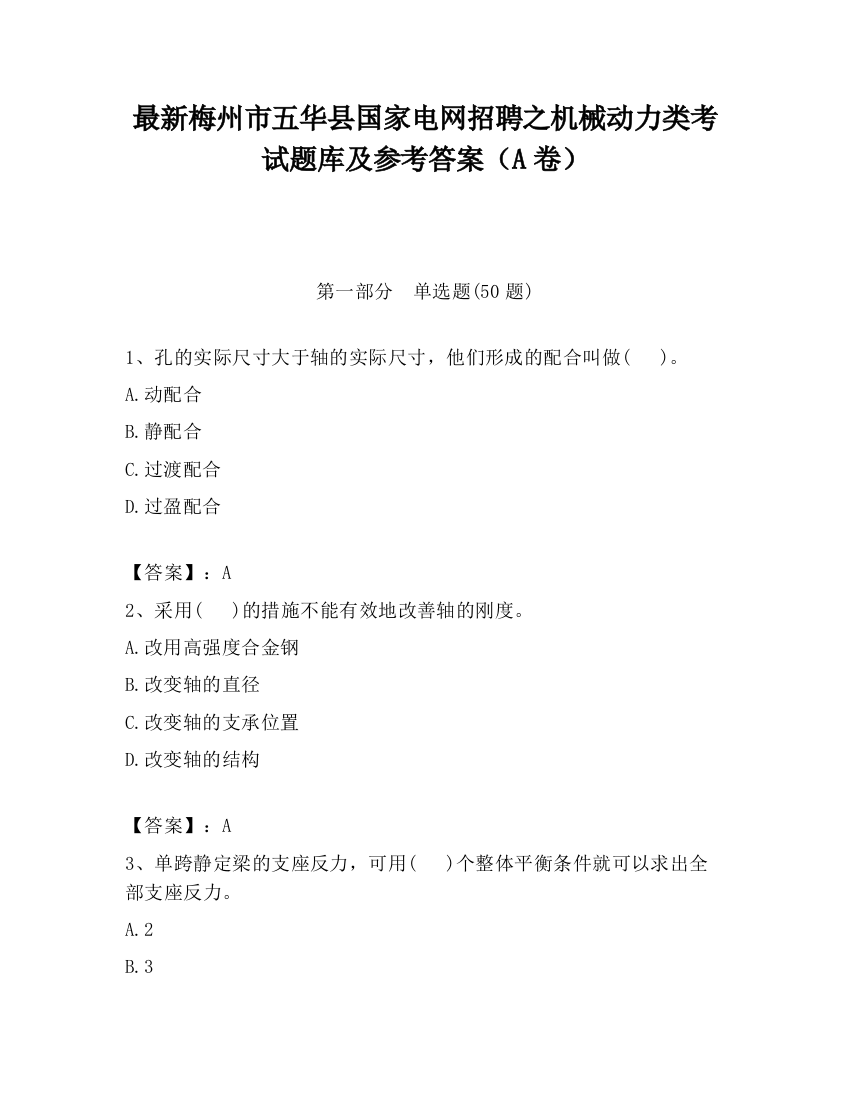 最新梅州市五华县国家电网招聘之机械动力类考试题库及参考答案（A卷）

第一部分　单选题(50题)

1、孔的实际尺寸大于轴的实际尺寸，他们形成的配合叫做(　　)。

A.动配合

B.静配合

C.过渡配合

D.过盈配合

【答案】：A

2、采用(　　)的措施不能有效地改善轴的刚度。

A.改用高强度合金钢

B.改变轴的直径

C.改变轴的支承位置

D.改变轴的结构

【答案】：A

3、单跨静定梁的支座反力，可用(　　)个整体平衡条件就可以求出全部支座反力。

A.2

B.3